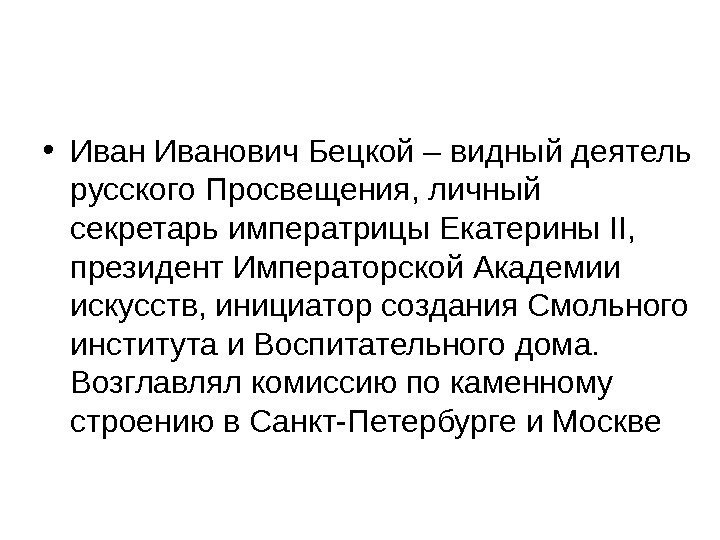 • Иван Иванович Бецкой – видный деятель русского Просвещения, личный секретарь императрицы Екатерины II, президент Императорской Академии искусств, инициатор создания Смольного института и Воспитательного дома. Возглавлял комиссию по каменному строению в Санкт-Петербурге и Москве